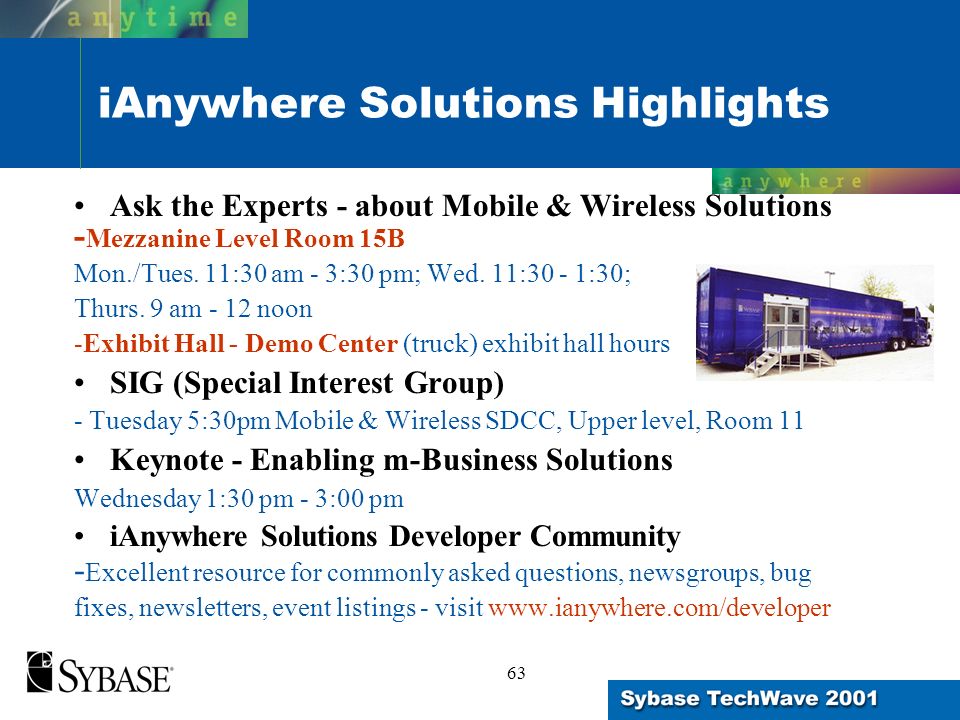 anytime

iAnywhere Solutions Highlights

anywhere

• Ask the Experts - about Mobile & Wireless Solutions
-Mezzanine Level Room 15B
Mon./Tues. 11:30 am - 3:30 pm; Wed. 11:30 - 1:30;
Thurs. 9 am - 12 noon
-Exhibit Hall - Demo Center (truck) exhibit hall hours

• SIG (Special Interest Group)
- Tuesday 5:30pm Mobile & Wireless SDCC, Upper level, Room 11

• Keynote - Enabling m-Business Solutions
Wednesday 1:30 pm - 3:00 pm

• iAnywhere Solutions Developer Community
-Excellent resource for commonly asked questions, newsgroups, bug fixes, newsletters, event listings - visit www.ianywhere.com/developer

SYBASE

63

Sybase TechWave 2001